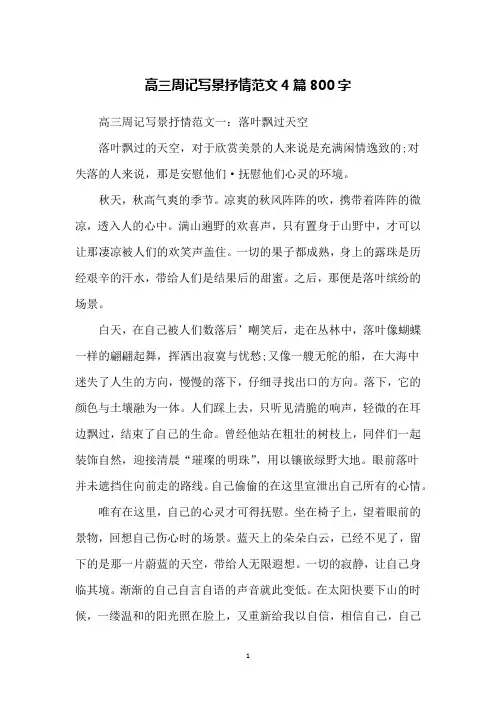 高三周记写景抒情范文4篇800字

高三周记写景抒情范文一：落叶飘过天空

落叶飘过的天空，对于欣赏美景的人来说是充满闲情逸致的;对失落的人来说，那是安慰他们·抚慰他们心灵的环境。

秋天，秋高气爽的季节。凉爽的秋风阵阵的吹，携带着阵阵的微凉，透入人的心中。满山遍野的欢喜声，只有置身于山野中，才可以让那凄凉被人们的欢笑声盖住。一切的果子都成熟，身上的露珠是历经艰辛的汗水，带给人们是结果后的甜蜜。之后，那便是落叶缤纷的场景。

白天，在自己被人们数落后’嘲笑后，走在丛林中，落叶像蝴蝶一样的翩翩起舞，挥洒出寂寞与忧愁;又像一艘无舵的船，在大海中迷失了人生的方向，慢慢的落下，仔细寻找出口的方向。落下，它的颜色与土壤融为一体。人们踩上去，只听见清脆的响声，轻微的在耳边飘过，结束了自己的生命。曾经他站在粗壮的树枝上，同伴们一起装饰自然，迎接清晨“璀璨的明珠”，用以镶嵌绿野大地。眼前落叶并未遮挡住向前走的路线。自己偷偷的在这里宣泄出自己所有的心情。

唯有在这里，自己的心灵才可得抚慰。坐在椅子上，望着眼前的景物，回想自己伤心时的场景。蓝天上的朵朵白云，已经不见了，留下的是那一片蔚蓝的天空，带给人无限遐想。一切的寂静，让自己身临其境。渐渐的自己自言自语的声音就此变低。在太阳快要下山的时候，一缕温和的阳光照在脸上，又重新给我以自信，相信自己，自己

1